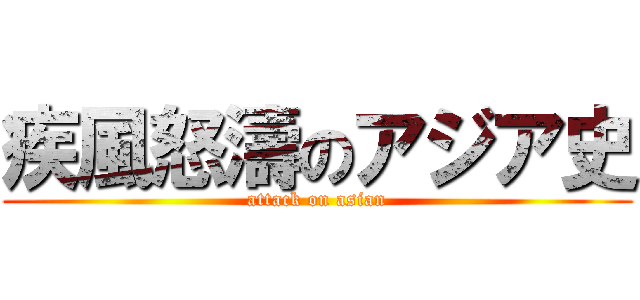 疾風怒濤のアジア史
attack on asian